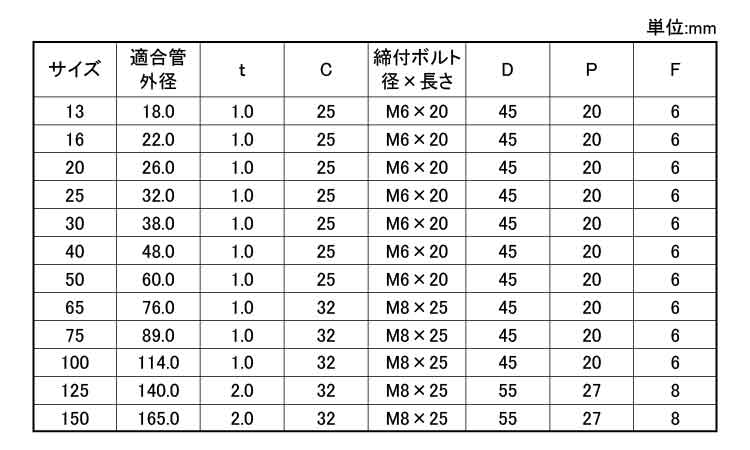 単位:mm

| サイズ | 適合管外径 | t | C | 締付ボルト径×長さ | D | P | F |
|---|---|---|---|---|---|---|---|
| 13 | 18.0 | 1.0 | 25 | M6×20 | 45 | 20 | 6 |
| 16 | 22.0 | 1.0 | 25 | M6×20 | 45 | 20 | 6 |
| 20 | 26.0 | 1.0 | 25 | M6×20 | 45 | 20 | 6 |
| 25 | 32.0 | 1.0 | 25 | M6×20 | 45 | 20 | 6 |
| 30 | 38.0 | 1.0 | 25 | M6×20 | 45 | 20 | 6 |
| 40 | 48.0 | 1.0 | 25 | M6×20 | 45 | 20 | 6 |
| 50 | 60.0 | 1.0 | 25 | M6×20 | 45 | 20 | 6 |
| 65 | 76.0 | 1.0 | 32 | M8×25 | 45 | 20 | 6 |
| 75 | 89.0 | 1.0 | 32 | M8×25 | 45 | 20 | 6 |
| 100 | 114.0 | 1.0 | 32 | M8×25 | 45 | 20 | 6 |
| 125 | 140.0 | 2.0 | 32 | M8×25 | 55 | 27 | 8 |
| 150 | 165.0 | 2.0 | 32 | M8×25 | 55 | 27 | 8 |